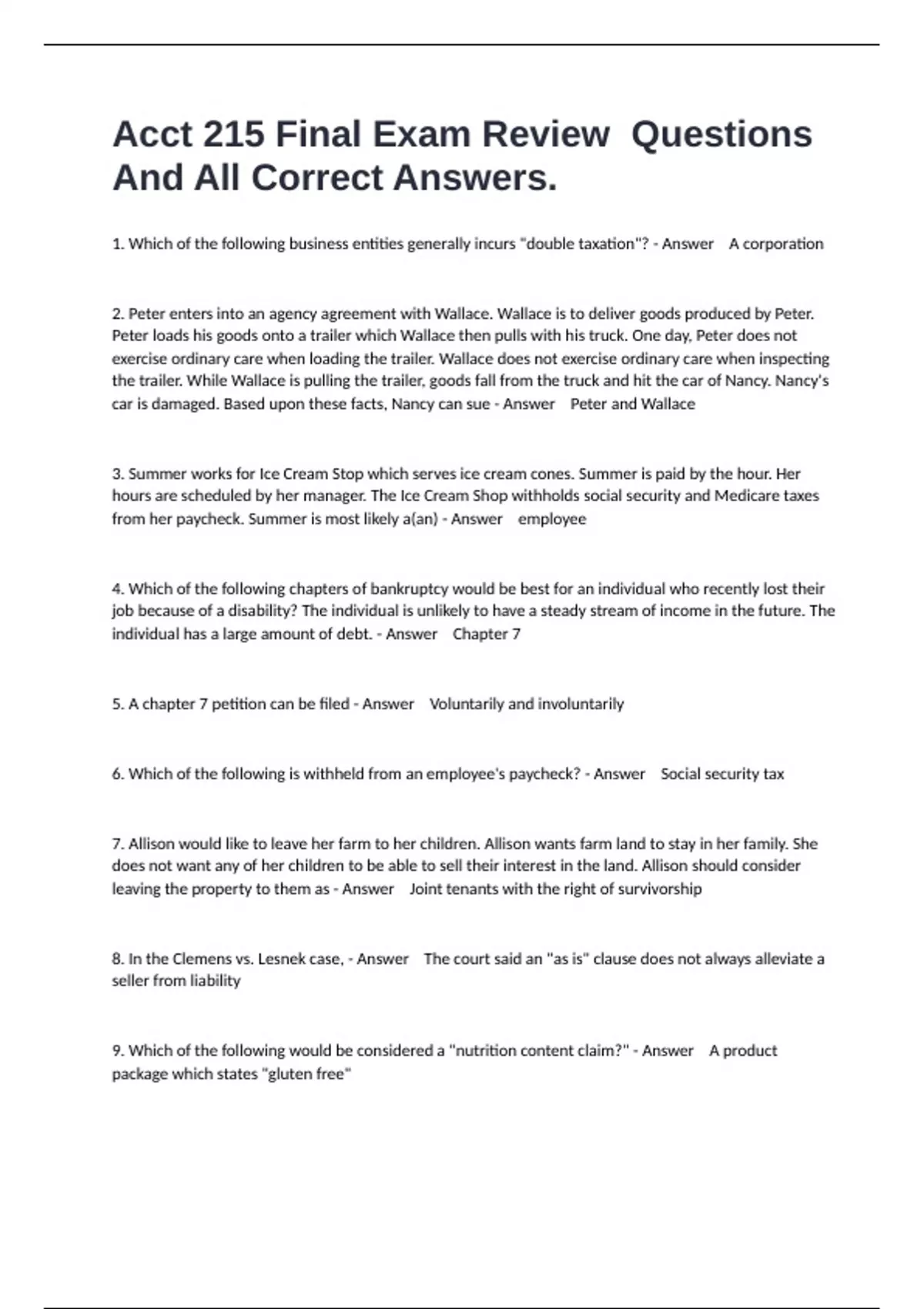 Acct 215 Final Exam Review Questions And All Correct Answers.

1. Which of the following business entities generally incurs "double taxation"? - Answer A corporation

2. Peter enters into an agency agreement with Wallace. Wallace is to deliver goods produced by Peter. Peter loads his goods onto a trailer which Wallace then pulls with his truck. One day, Peter does not exercise ordinary care when loading the trailer. Wallace does not exercise ordinary care when inspecting the trailer. While Wallace is pulling the trailer, goods fall from the truck and hit the car of Nancy. Nancy's car is damaged. Based upon these facts, Nancy can sue - Answer Peter and Wallace

3. Summer works for Ice Cream Stop which serves ice cream cones. Summer is paid by the hour. Her hours are scheduled by her manager. The Ice Cream Shop withholds social security and Medicare taxes from her paycheck. Summer is most likely a(an) - Answer employee

4. Which of the following chapters of bankruptcy would be best for an individual who recently lost their job because of a disability? The individual is unlikely to have a steady stream of income in the future. The individual has a large amount of debt. - Answer Chapter 7

5. A chapter 7 petition can be filed - Answer Voluntarily and involuntarily

6. Which of the following is withheld from an employee's paycheck? - Answer Social security tax

7. Allison would like to leave her farm to her children. Allison wants farm land to stay in her family. She does not want any of her children to be able to sell their interest in the land. Allison should consider leaving the property to them as - Answer Joint tenants with the right of survivorship

8. In the Clemens vs. Lesnek case, - Answer The court said an "as is" clause does not always alleviate a seller from liability

9. Which of the following would be considered a "nutrition content claim?" - Answer A product package which states "gluten free"